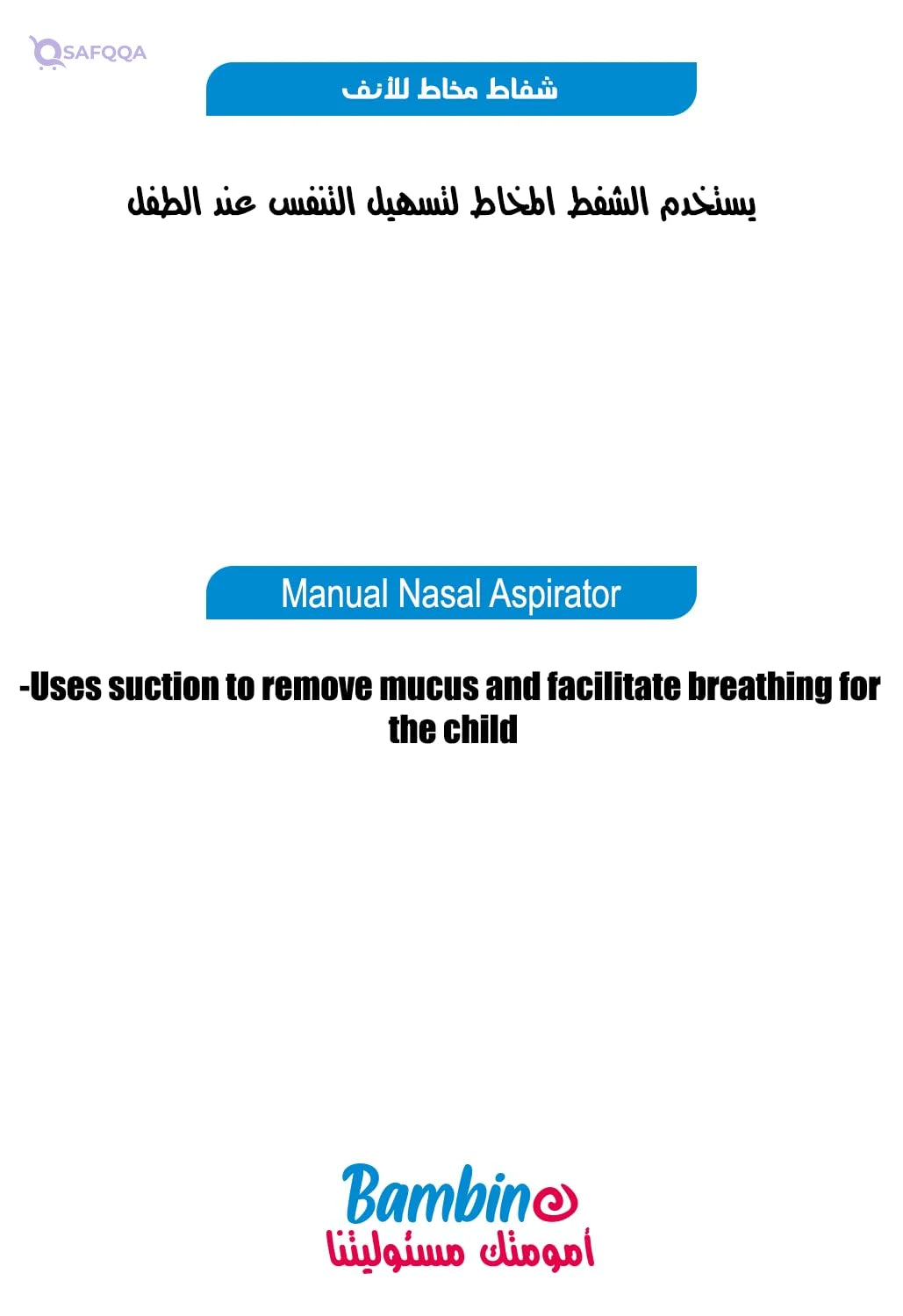 SAFQQA

شفاط مخاط للأنف

يستخدم الشفط المخاط لتسهيل التنفس عند الطفل

Manual Nasal Aspirator

-Uses suction to remove mucus and facilitate breathing for the child

Bambino
أمومتك مسئوليتنا